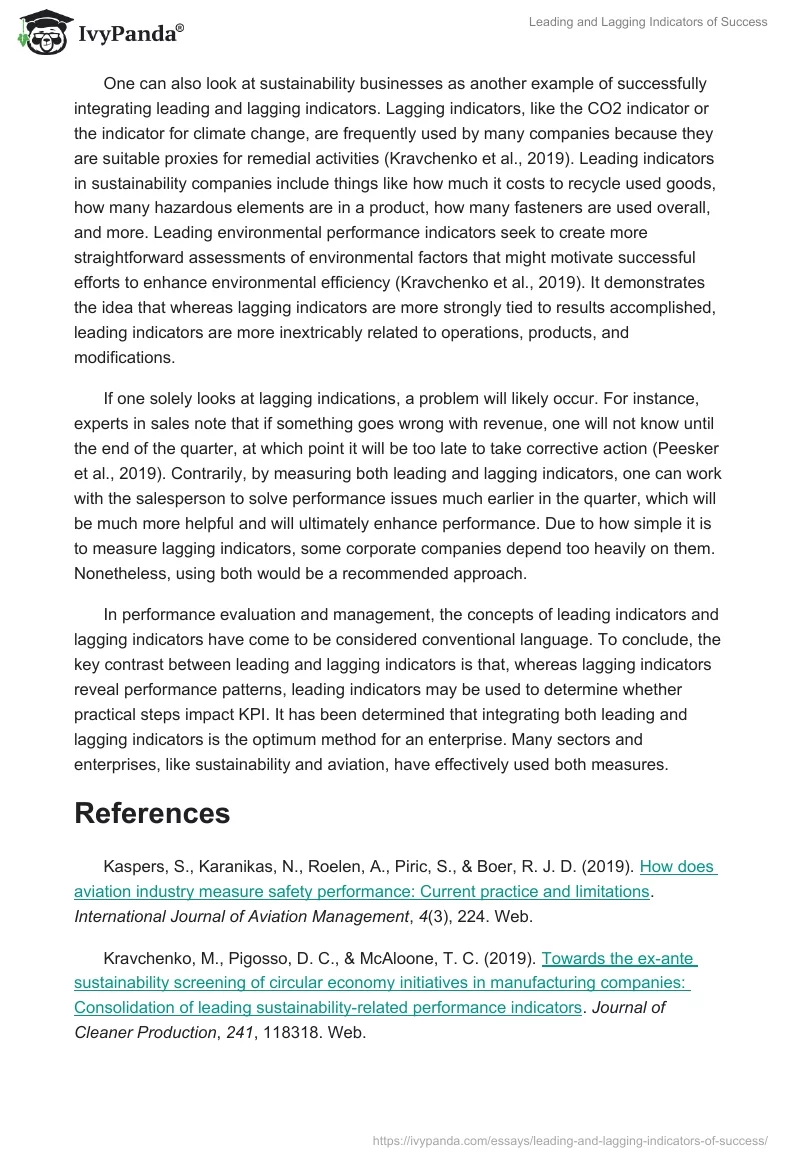 IvyPanda®

Leading and Lagging Indicators of Success

One can also look at sustainability businesses as another example of successfully integrating leading and lagging indicators. Lagging indicators, like the CO2 indicator or the indicator for climate change, are frequently used by many companies because they are suitable proxies for remedial activities (Kravchenko et al., 2019). Leading indicators in sustainability companies include things like how much it costs to recycle used goods, how many hazardous elements are in a product, how many fasteners are used overall, and more. Leading environmental performance indicators seek to create more straightforward assessments of environmental factors that might motivate successful efforts to enhance environmental efficiency (Kravchenko et al., 2019). It demonstrates the idea that whereas lagging indicators are more strongly tied to results accomplished, leading indicators are more inextricably related to operations, products, and modifications.

If one solely looks at lagging indications, a problem will likely occur. For instance, experts in sales note that if something goes wrong with revenue, one will not know until the end of the quarter, at which point it will be too late to take corrective action (Peesker et al., 2019). Contrarily, by measuring both leading and lagging indicators, one can work with the salesperson to solve performance issues much earlier in the quarter, which will be much more helpful and will ultimately enhance performance. Due to how simple it is to measure lagging indicators, some corporate companies depend too heavily on them. Nonetheless, using both would be a recommended approach.

In performance evaluation and management, the concepts of leading indicators and lagging indicators have come to be considered conventional language. To conclude, the key contrast between leading and lagging indicators is that, whereas lagging indicators reveal performance patterns, leading indicators may be used to determine whether practical steps impact KPI. It has been determined that integrating both leading and lagging indicators is the optimum method for an enterprise. Many sectors and enterprises, like sustainability and aviation, have effectively used both measures.

References

Kaspers, S., Karanikas, N., Roelen, A., Piric, S., & Boer, R. J. D. (2019). How does aviation industry measure safety performance: Current practice and limitations. International Journal of Aviation Management, 4(3), 224. Web.

Kravchenko, M., Pigosso, D. C., & McAloone, T. C. (2019). Towards the ex-ante sustainability screening of circular economy initiatives in manufacturing companies: Consolidation of leading sustainability-related performance indicators. Journal of Cleaner Production, 241, 118318. Web.

https://ivypanda.com/essays/leading-and-lagging-indicators-of-success/